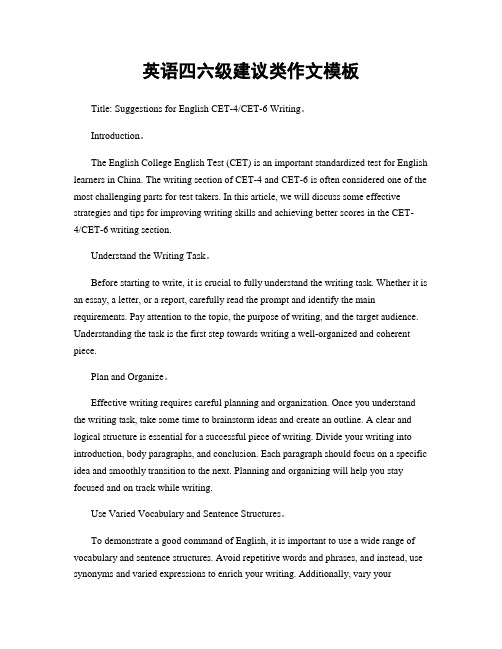 英语四六级建议类作文模板

Title: Suggestions for English CET-4/CET-6 Writing。

Introduction。

The English College English Test (CET) is an important standardized test for English learners in China. The writing section of CET-4 and CET-6 is often considered one of the most challenging parts for test takers. In this article, we will discuss some effective strategies and tips for improving writing skills and achieving better scores in the CET-4/CET-6 writing section.

Understand the Writing Task。

Before starting to write, it is crucial to fully understand the writing task. Whether it is an essay, a letter, or a report, carefully read the prompt and identify the main requirements. Pay attention to the topic, the purpose of writing, and the target audience. Understanding the task is the first step towards writing a well-organized and coherent piece.

Plan and Organize。

Effective writing requires careful planning and organization. Once you understand the writing task, take some time to brainstorm ideas and create an outline. A clear and logical structure is essential for a successful piece of writing. Divide your writing into introduction, body paragraphs, and conclusion. Each paragraph should focus on a specific idea and smoothly transition to the next. Planning and organizing will help you stay focused and on track while writing.

Use Varied Vocabulary and Sentence Structures。

To demonstrate a good command of English, it is important to use a wide range of vocabulary and sentence structures. Avoid repetitive words and phrases, and instead, use synonyms and varied expressions to enrich your writing. Additionally, vary your